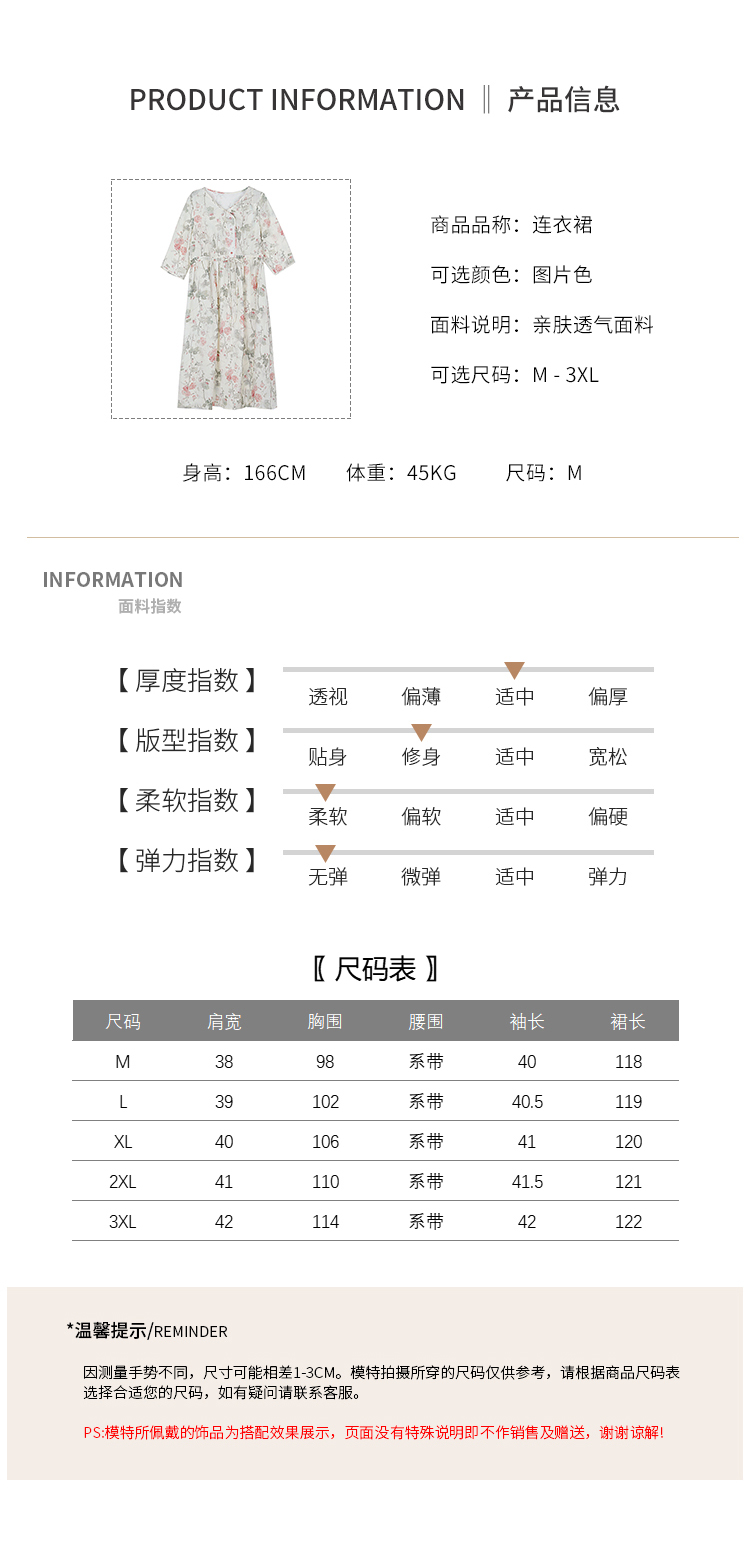 PRODUCT INFORMATION ‖ 产品信息

商品品称：连衣裙

可选颜色：图片色

面料说明：亲肤透气面料

可选尺码：M - 3XL

身高：166CM 体重：45KG 尺码：M

INFORMATION
面料指数

【 厚度指数 】 透视 偏薄 适中 偏厚

【 版型指数 】 贴身 修身 适中 宽松

【 柔软指数 】 柔软 偏软 适中 偏硬

【 弹力指数 】 无弹 微弹 适中 弹力

〖 尺码表 〗

| 尺码 | 肩宽 | 胸围 | 腰围 | 袖长 | 裙长 |
|---|---|---|---|---|---|
| M | 38 | 98 | 系带 | 40 | 118 |
| L | 39 | 102 | 系带 | 40.5 | 119 |
| XL | 40 | 106 | 系带 | 41 | 120 |
| 2XL | 41 | 110 | 系带 | 41.5 | 121 |
| 3XL | 42 | 114 | 系带 | 42 | 122 |

*温馨提示/REMINDER

因测量手势不同，尺寸可能相差1-3CM。模特拍摄所穿的尺码仅供参考，请根据商品尺码表选择合适您的尺码，如有疑问请联系客服。

PS:模特所佩戴的饰品为搭配效果展示，页面没有特殊说明即不作销售及赠送，谢谢谅解!